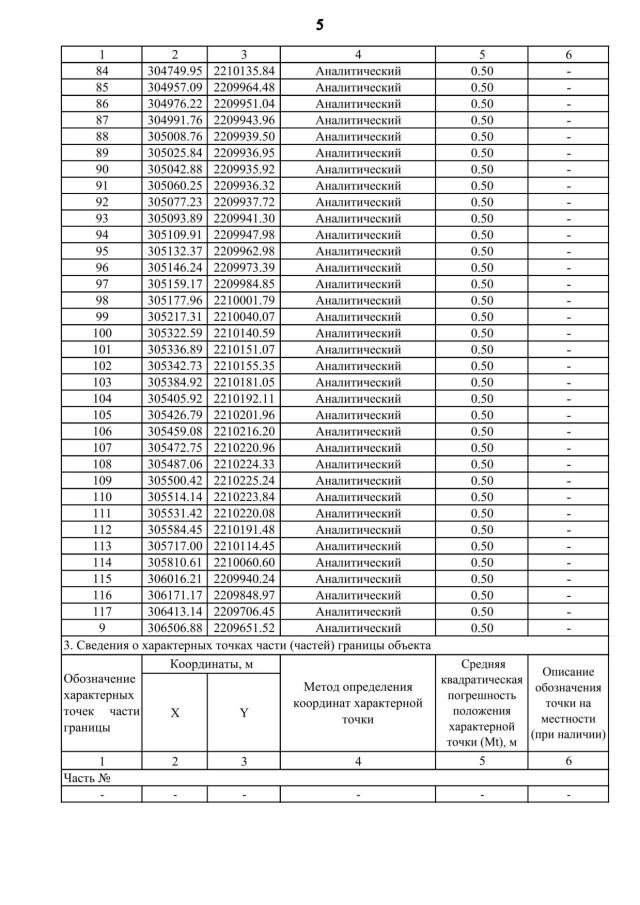 5

| 1 | 2 | 3 | 4 | 5 | 6 |
|---|---|---|---|---|---|
| 84 | 304749.95 | 2210135.84 | Аналитический | 0.50 | - |
| 85 | 304957.09 | 2209964.48 | Аналитический | 0.50 | - |
| 86 | 304976.22 | 2209951.04 | Аналитический | 0.50 | - |
| 87 | 304991.76 | 2209943.96 | Аналитический | 0.50 | - |
| 88 | 305008.76 | 2209939.50 | Аналитический | 0.50 | - |
| 89 | 305025.84 | 2209936.95 | Аналитический | 0.50 | - |
| 90 | 305042.88 | 2209935.92 | Аналитический | 0.50 | - |
| 91 | 305060.25 | 2209936.32 | Аналитический | 0.50 | - |
| 92 | 305077.23 | 2209937.72 | Аналитический | 0.50 | - |
| 93 | 305093.89 | 2209941.30 | Аналитический | 0.50 | - |
| 94 | 305109.91 | 2209947.98 | Аналитический | 0.50 | - |
| 95 | 305132.37 | 2209962.98 | Аналитический | 0.50 | - |
| 96 | 305146.24 | 2209973.39 | Аналитический | 0.50 | - |
| 97 | 305159.17 | 2209984.85 | Аналитический | 0.50 | - |
| 98 | 305177.96 | 2210001.79 | Аналитический | 0.50 | - |
| 99 | 305217.31 | 2210040.07 | Аналитический | 0.50 | - |
| 100 | 305322.59 | 2210140.59 | Аналитический | 0.50 | - |
| 101 | 305336.89 | 2210151.07 | Аналитический | 0.50 | - |
| 102 | 305342.73 | 2210155.35 | Аналитический | 0.50 | - |
| 103 | 305384.92 | 2210181.05 | Аналитический | 0.50 | - |
| 104 | 305405.92 | 2210192.11 | Аналитический | 0.50 | - |
| 105 | 305426.79 | 2210201.96 | Аналитический | 0.50 | - |
| 106 | 305459.08 | 2210216.20 | Аналитический | 0.50 | - |
| 107 | 305472.75 | 2210220.96 | Аналитический | 0.50 | - |
| 108 | 305487.06 | 2210224.33 | Аналитический | 0.50 | - |
| 109 | 305500.42 | 2210225.24 | Аналитический | 0.50 | - |
| 110 | 305514.14 | 2210223.84 | Аналитический | 0.50 | - |
| 111 | 305531.42 | 2210220.08 | Аналитический | 0.50 | - |
| 112 | 305584.45 | 2210191.48 | Аналитический | 0.50 | - |
| 113 | 305717.00 | 2210114.45 | Аналитический | 0.50 | - |
| 114 | 305810.61 | 2210060.60 | Аналитический | 0.50 | - |
| 115 | 306016.21 | 2209940.24 | Аналитический | 0.50 | - |
| 116 | 306171.17 | 2209848.97 | Аналитический | 0.50 | - |
| 117 | 306413.14 | 2209706.45 | Аналитический | 0.50 | - |
| 9 | 306506.88 | 2209651.52 | Аналитический | 0.50 | - |

3. Сведения о характерных точках части (частей) границы объекта

| Обозначение характерных точек части границы | Координаты, м X | Координаты, м Y | Метод определения координат характерной точки | Средняя квадратическая погрешность положения характерной точки (Mt), м | Описание обозначения точки на местности (при наличии) |
|---|---|---|---|---|---|
| 1 | 2 | 3 | 4 | 5 | 6 |
| Часть № | | | | | |
| - | - | - | - | - | - |